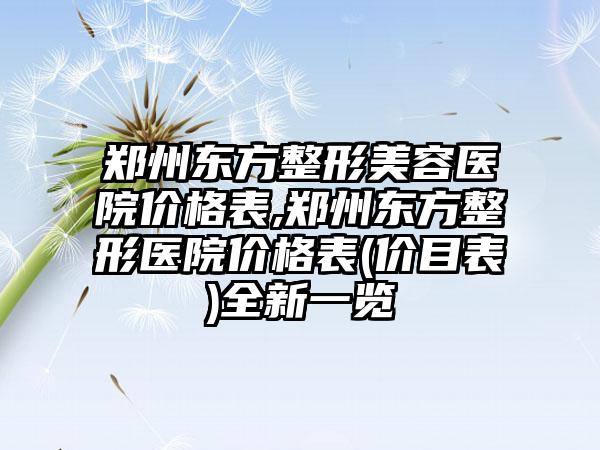 郑州东方整形美容医院价格表,郑州东方整形医院价格表(价目表)全新一览